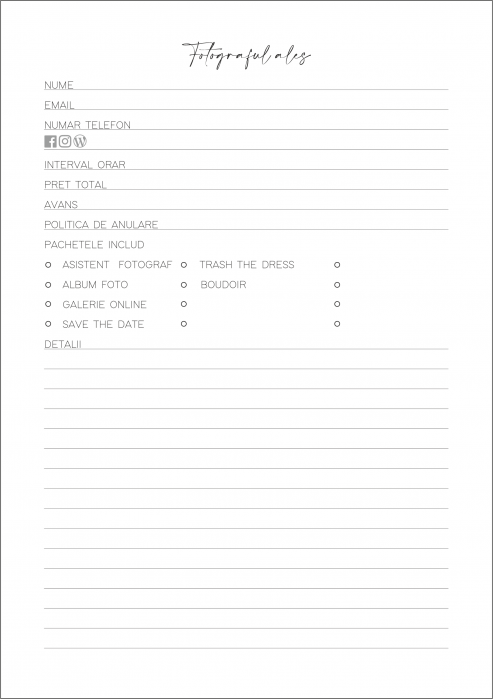 Fotograful ales

NUME

EMAIL

NUMAR TELEFON

INTERVAL ORAR

PRET TOTAL

AVANS

POLITICA DE ANULARE

PACHETELE INCLUD

ASISTENT FOTOGRAF
ALBUM FOTO
GALERIE ONLINE
SAVE THE DATE

TRASH THE DRESS
BOUDOIR

DETALII